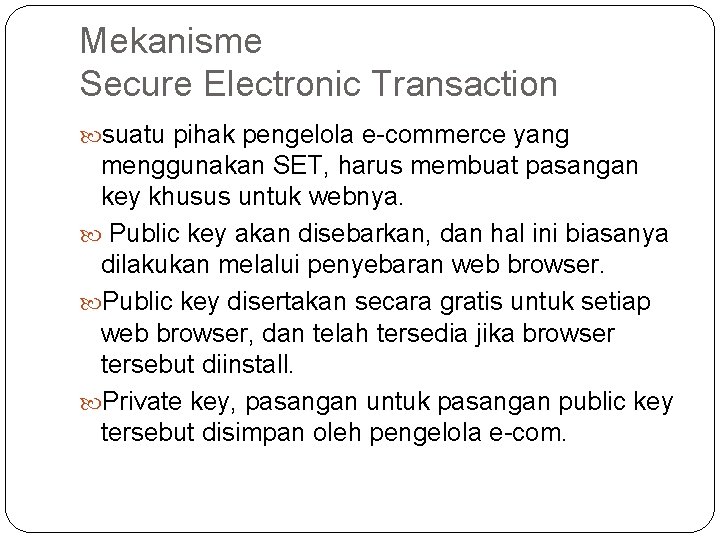 Mekanisme
Secure Electronic Transaction

suatu pihak pengelola e-commerce yang menggunakan SET, harus membuat pasangan key khusus untuk webnya.

Public key akan disebarkan, dan hal ini biasanya dilakukan melalui penyebaran web browser.

Public key disertakan secara gratis untuk setiap web browser, dan telah tersedia jika browser tersebut diinstall.

Private key, pasangan untuk pasangan public key tersebut disimpan oleh pengelola e-com.